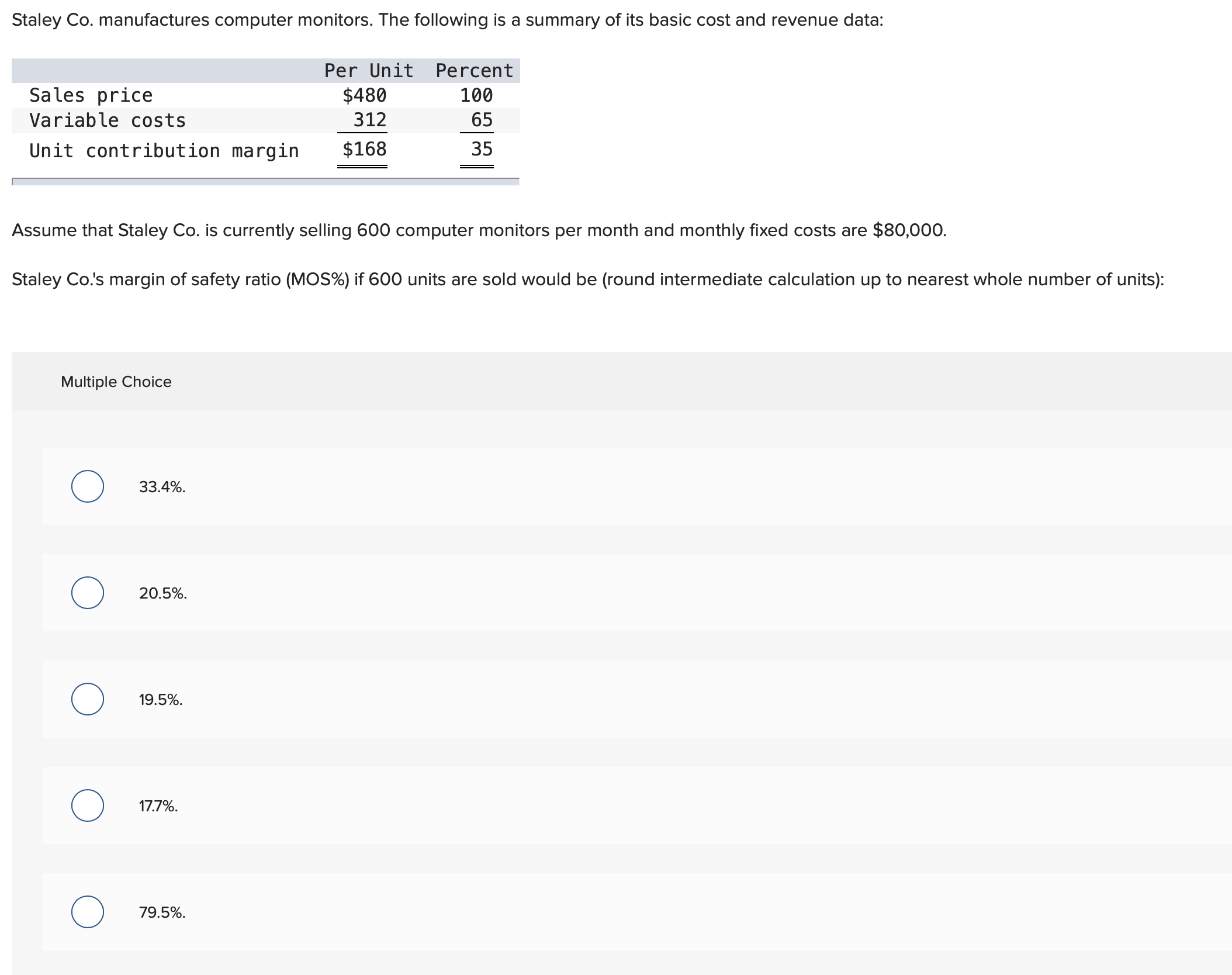 Staley Co. manufactures computer monitors. The following is a summary of its basic cost and revenue data:

| | Per Unit | Percent |
|---|---|---|
| Sales price | \$480 | 100 |
| Variable costs | 312 | 65 |
| Unit contribution margin | \$168 | 35 |

Assume that Staley Co. is currently selling 600 computer monitors per month and monthly fixed costs are \$80,000.

Staley Co.'s margin of safety ratio (MOS%) if 600 units are sold would be (round intermediate calculation up to nearest whole number of units):

Multiple Choice

33.4%.

20.5%.

19.5%.

17.7%.

79.5%.